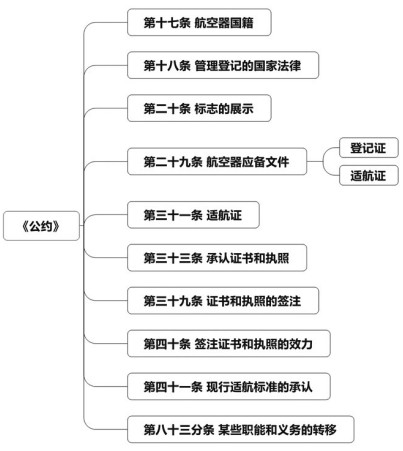 《公约》

第十七条 航空器国籍

第十八条 管理登记的国家法律

第二十条 标志的展示

第二十九条 航空器应备文件

登记证

适航证

第三十一条 适航证

第三十三条 承认证书和执照

第三十九条 证书和执照的签注

第四十条 签注证书和执照的效力

第四十一条 现行适航标准的承认

第八十三分条 某些职能和义务的转移